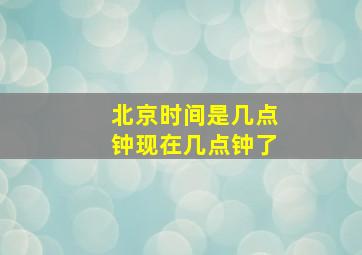 北京时间是几点钟现在几点钟了